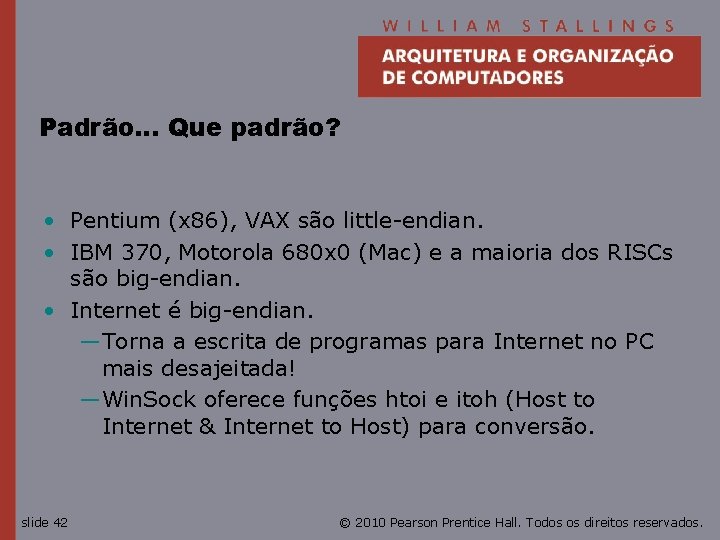 WILLIAM STALLINGS

ARQUITETURA E ORGANIZAÇÃO DE COMPUTADORES

Padrão... Que padrão?

• Pentium (x86), VAX são little-endian.
• IBM 370, Motorola 680x0 (Mac) e a maioria dos RISCs são big-endian.
• Internet é big-endian.
—Torna a escrita de programas para Internet no PC mais desajeitada!
—WinSock oferece funções htoi e itoh (Host to Internet & Internet to Host) para conversão.

slide 42

© 2010 Pearson Prentice Hall. Todos os direitos reservados.